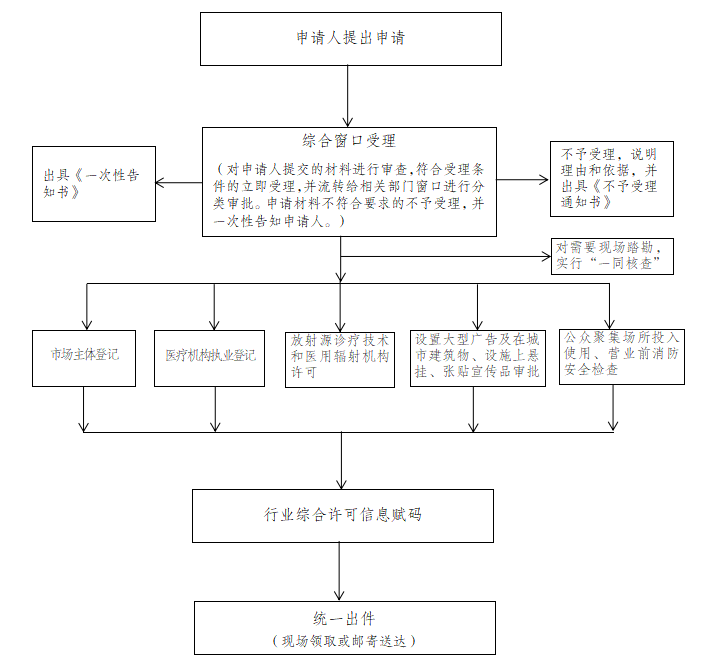 申请人提出申请

综合窗口受理

（对申请人提交的材料进行审查，符合受理条件的立即受理，并流转给相关部门窗口进行分类审批。申请材料不符合要求的不予受理，并一次性告知申请人。）

出具《一次性告知书》

不予受理，说明理由和依据，并出具《不予受理通知书》

对需要现场踏勘，实行“一同核查”

市场主体登记

医疗机构执业登记

放射源诊疗技术和医用辐射机构许可

设置大型广告及在城市建筑物、设施上悬挂、张贴宣传品审批

公众聚集场所投入使用、营业前消防安全检查

行业综合许可信息赋码

统一出件

（现场领取或邮寄送达）